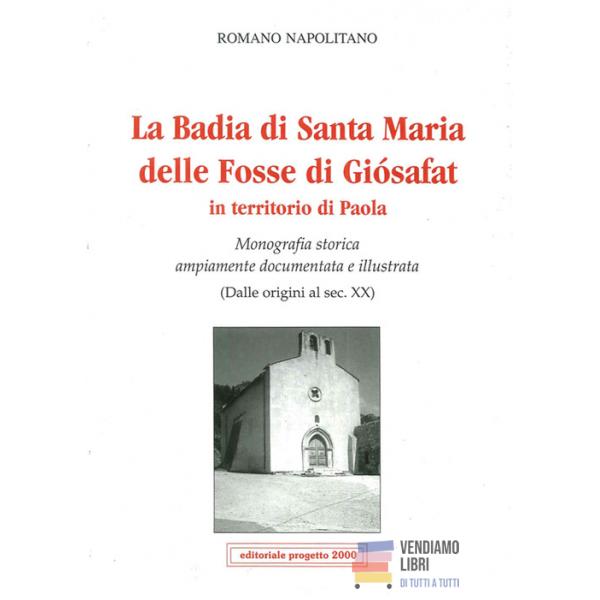 ROMANO NAPOLITANO

La Badia di Santa Maria delle Fosse di Giósafat
in territorio di Paola

Monografia storica
ampiamente documentata e illustrata
(Dalle origini al sec. XX)

editoriale progetto 2000

VENDIAMO
LIBRI
DI TUTTI A TUTTI